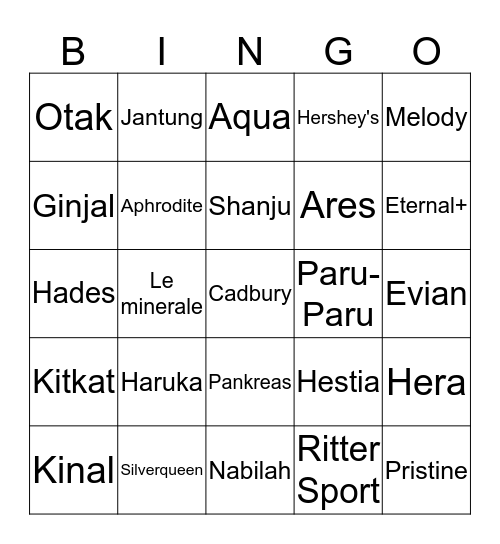 | B | I | N | G | O |
|---|---|---|---|---|
| Otak | Jantung | Aqua | Hershey's | Melody |
| Ginjal | Aphrodite | Shanju | Ares | Eternal+ |
| Hades | Le minerale | Cadbury | Paru-Paru | Evian |
| Kitkat | Haruka | Pankreas | Hestia | Hera |
| Kinal | Silverqueen | Nabilah | Ritter Sport | Pristine |